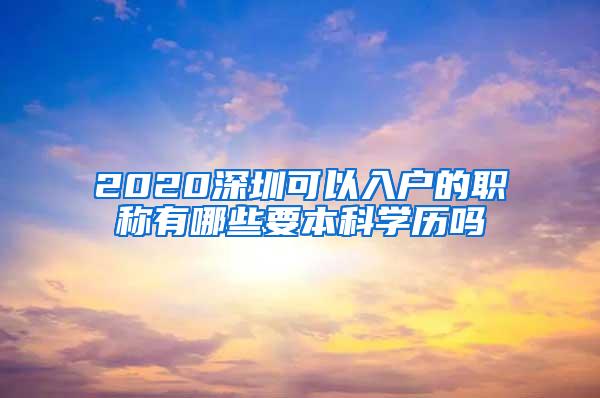 2020深圳可以入户的职称有哪些要本科学历吗